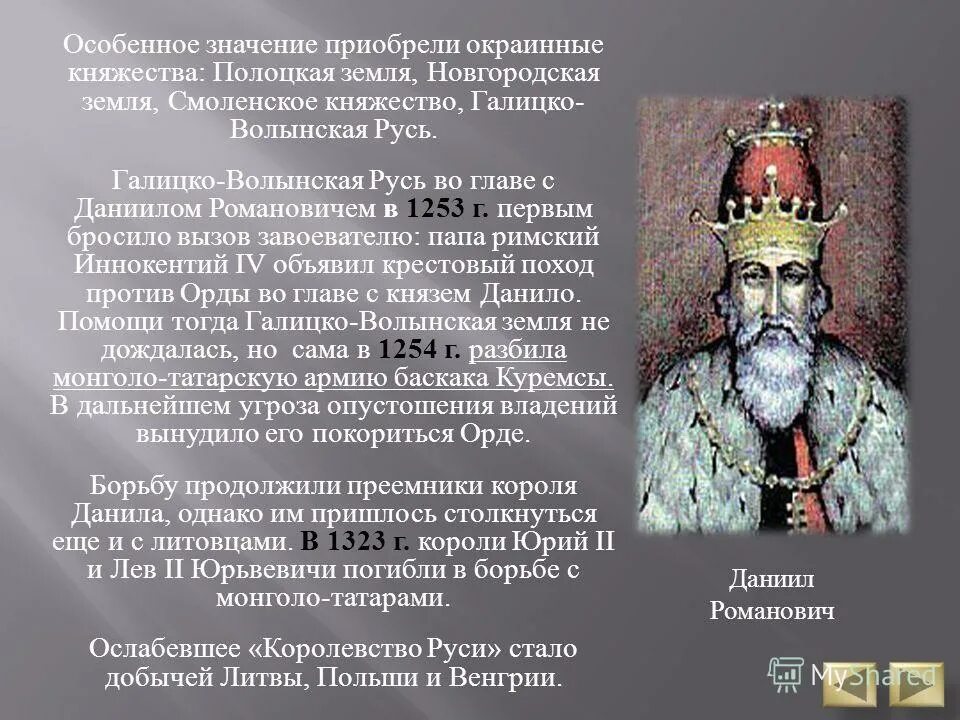 Особенное значение приобрели окраинные княжества: Полоцкая земля, Новгородская земля, Смоленское княжество, Галицко-Волынская Русь.

Галицко-Волынская Русь во главе с Даниилом Романовичем в 1253 г. первым бросило вызов завоевателю: папа римский Иннокентий IV объявил крестовый поход против Орды во главе с князем Данило. Помощи тогда Галицко-Волынская земля не дождалась, но сама в 1254 г. разбила монголо-татарскую армию баскака Куремсы. В дальнейшем угроза опустошения владений вынудило его покориться Орде.

Борьбу продолжили преемники короля Данила, однако им пришлось столкнуться еще и с литовцами. В 1323 г. короли Юрий II и Лев II Юрьевичи погибли в борьбе с монголо-татарами.

Ослабевшее «Королевство Руси» стало добычей Литвы, Польши и Венгрии.

Даниил Романович

MyShared